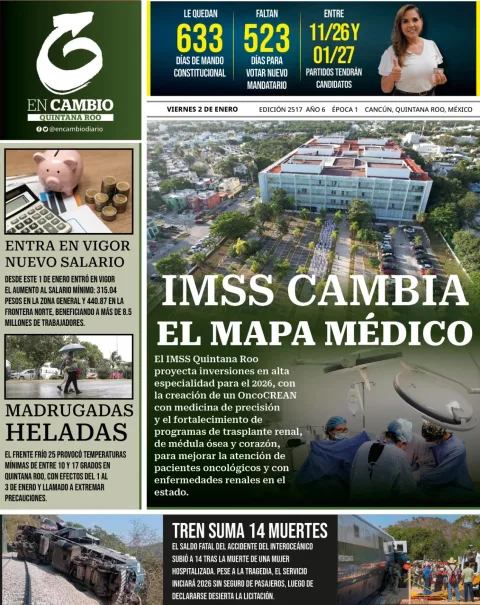 EN CAMBIO
QUINTANA ROO
@encambiodiario

LE QUEDAN
633
DÍAS DE MANDO CONSTITUCIONAL

FALTAN
523
DÍAS PARA VOTAR NUEVO MANDATARIO

ENTRE
11/26 Y 01/27
PARTIDOS TENDRÁN CANDIDATOS

VIERNES 2 DE ENERO EDICIÓN 2517 AÑO 6 ÉPOCA 1 CANCÚN, QUINTANA ROO, MÉXICO

ENTRA EN VIGOR NUEVO SALARIO

DESDE ESTE 1 DE ENERO ENTRÓ EN VIGOR EL AUMENTO AL SALARIO MÍNIMO: 315.04 PESOS EN LA ZONA GENERAL Y 440.87 EN LA FRONTERA NORTE, BENEFICIANDO A MÁS DE 8.5 MILLONES DE TRABAJADORES.

MADRUGADAS HELADAS

EL FRENTE FRÍO 25 PROVOCÓ TEMPERATURAS MÍNIMAS DE ENTRE 10 Y 17 GRADOS EN QUINTANA ROO, CON EFECTOS DEL 1 AL 3 DE ENERO Y LLAMADO A EXTREMAR PRECAUCIONES.

IMSS CAMBIA EL MAPA MÉDICO

El IMSS Quintana Roo proyecta inversiones en alta especialidad para el 2026, con la creación de un OncoCREAN con medicina de precisión y el fortalecimiento de programas de trasplante renal, de médula ósea y corazón, para mejorar la atención de pacientes oncológicos y con enfermedades renales en el estado.

TREN SUMA 14 MUERTES

EL SALDO FATAL DEL ACCIDENTE DEL INTEROCEÁNICO SUBIÓ A 14 TRAS LA MUERTE DE UNA MUJER HOSPITALIZADA. PESE A LA TRAGEDIA, EL SERVICIO INICIARÁ 2026 SIN SEGURO DE PASAJEROS, LUEGO DE DECLARARSE DESIERTA LA LICITACIÓN.